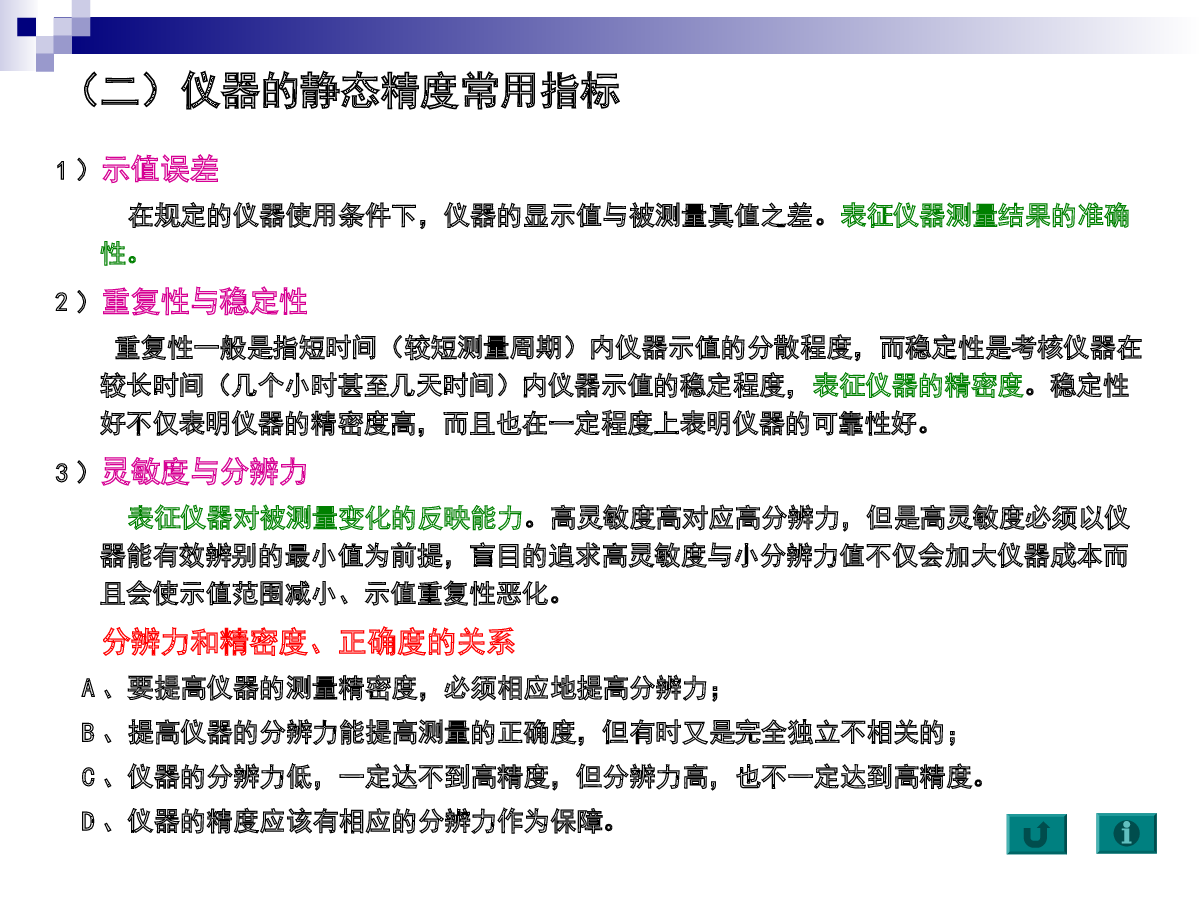 （二）仪器的静态精度常用指标

1）示值误差

在规定的仪器使用条件下，仪器的显示值与被测量真值之差。表征仪器测量结果的准确性。

2）重复性与稳定性

重复性一般是指短时间（较短测量周期）内仪器示值的分散程度，而稳定性是考核仪器在较长时间（几个小时甚至几天时间）内仪器示值的稳定程度，表征仪器的精密度。稳定性好不仅表明仪器的精密度高，而且也在一定程度上表明仪器的可靠性好。

3）灵敏度与分辨力

表征仪器对被测量变化的反映能力。高灵敏度高对应高分辨力，但是高灵敏度必须以仪器能有效辨别的最小值为前提，盲目的追求高灵敏度与小分辨力值不仅会加大仪器成本而且会使示值范围减小、示值重复性恶化。

分辨力和精密度、正确度的关系

A、要提高仪器的测量精密度，必须相应地提高分辨力；

B、提高仪器的分辨力能提高测量的正确度，但有时又是完全独立不相关的；

C、仪器的分辨力低，一定达不到高精度，但分辨力高，也不一定达到高精度。

D、仪器的精度应该有相应的分辨力作为保障。